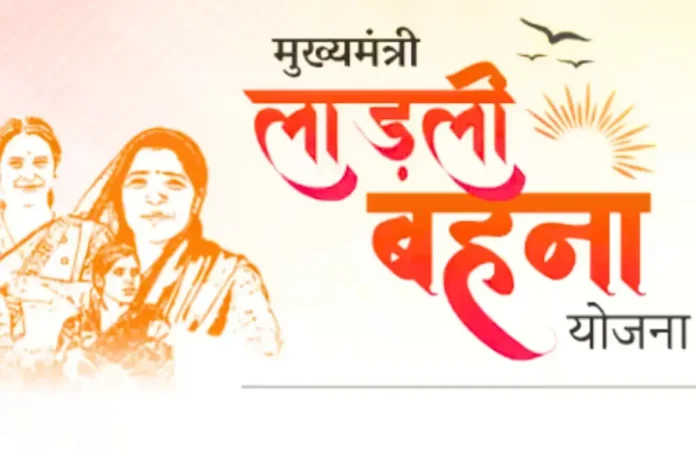 मुख्यमंत्री
लाड़ली
बहना
योजना